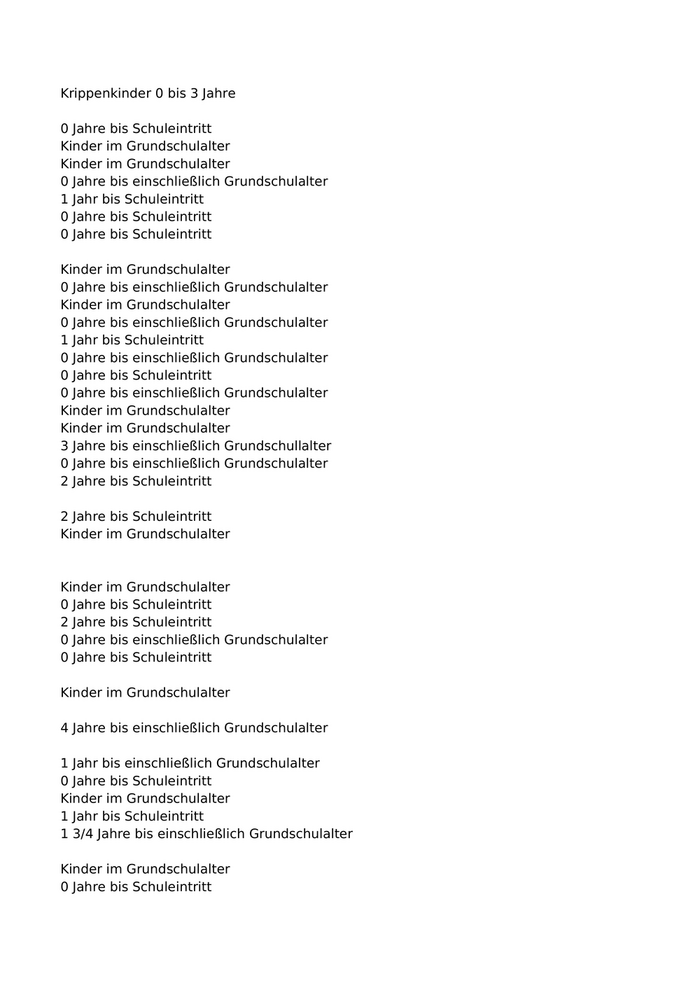 Krippenkinder 0 bis 3 Jahre

0 Jahre bis Schuleintritt
Kinder im Grundschulalter
Kinder im Grundschulalter
0 Jahre bis einschließlich Grundschulalter
1 Jahr bis Schuleintritt
0 Jahre bis Schuleintritt
0 Jahre bis Schuleintritt

Kinder im Grundschulalter
0 Jahre bis einschließlich Grundschulalter
Kinder im Grundschulalter
0 Jahre bis einschließlich Grundschulalter
1 Jahr bis Schuleintritt
0 Jahre bis einschließlich Grundschulalter
0 Jahre bis Schuleintritt
0 Jahre bis einschließlich Grundschulalter
Kinder im Grundschulalter
Kinder im Grundschulalter
3 Jahre bis einschließlich Grundschullalter
0 Jahre bis einschließlich Grundschulalter
2 Jahre bis Schuleintritt

2 Jahre bis Schuleintritt
Kinder im Grundschulalter

Kinder im Grundschulalter
0 Jahre bis Schuleintritt
2 Jahre bis Schuleintritt
0 Jahre bis einschließlich Grundschulalter
0 Jahre bis Schuleintritt

Kinder im Grundschulalter

4 Jahre bis einschließlich Grundschulalter

1 Jahr bis einschließlich Grundschulalter
0 Jahre bis Schuleintritt
Kinder im Grundschulalter
1 Jahr bis Schuleintritt
1 3/4 Jahre bis einschließlich Grundschulalter

Kinder im Grundschulalter
0 Jahre bis Schuleintritt